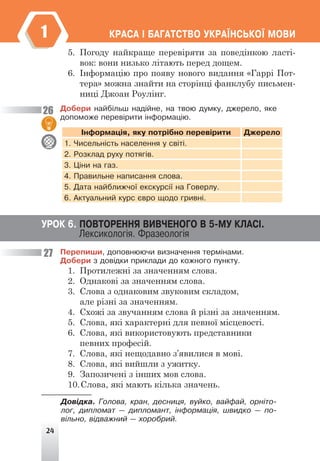 1

КРАСА І БАГАТСТВО УКРАЇНСЬКОЇ МОВИ

5. Погоду найкраще перевіряти за поведінкою ластівок: вони низько літають перед дощем.
6. Інформацію про появу нового видання «Гаррі Поттера» можна знайти на сторінці фанклубу письменниці Джоан Роулінг.

26 Добери найбільш надійне, на твою думку, джерело, яке допоможе перевірити інформацію.

| Інформація, яку потрібно перевірити | Джерело |
|---|---|
| 1. Чисельність населення у світі. | |
| 2. Розклад руху потягів. | |
| 3. Ціни на газ. | |
| 4. Правильне написання слова. | |
| 5. Дата найближчої екскурсії на Говерлу. | |
| 6. Актуальний курс євро щодо гривні. | |

УРОК 6. ПОВТОРЕННЯ ВИВЧЕНОГО В 5-МУ КЛАСІ. Лексикологія. Фразеологія

27 Перепиши, доповнюючи визначення термінами. Добери з довідки приклади до кожного пункту.
1. Протилежні за значенням слова.
2. Однакові за значенням слова.
3. Слова з однаковим звуковим складом, але різні за значенням.
4. Схожі за звучанням слова й різні за значенням.
5. Слова, які характерні для певної місцевості.
6. Слова, які використовують представники певних професій.
7. Слова, які нещодавно з'явилися в мові.
8. Слова, які вийшли з ужитку.
9. Запозичені з інших мов слова.
10. Слова, які мають кілька значень.

Довідка. Голова, кран, десниця, вуйко, вайфай, орнітолог, дипломат — дипломант, інформація, швидко — повільно, відважний — хоробрий.

24